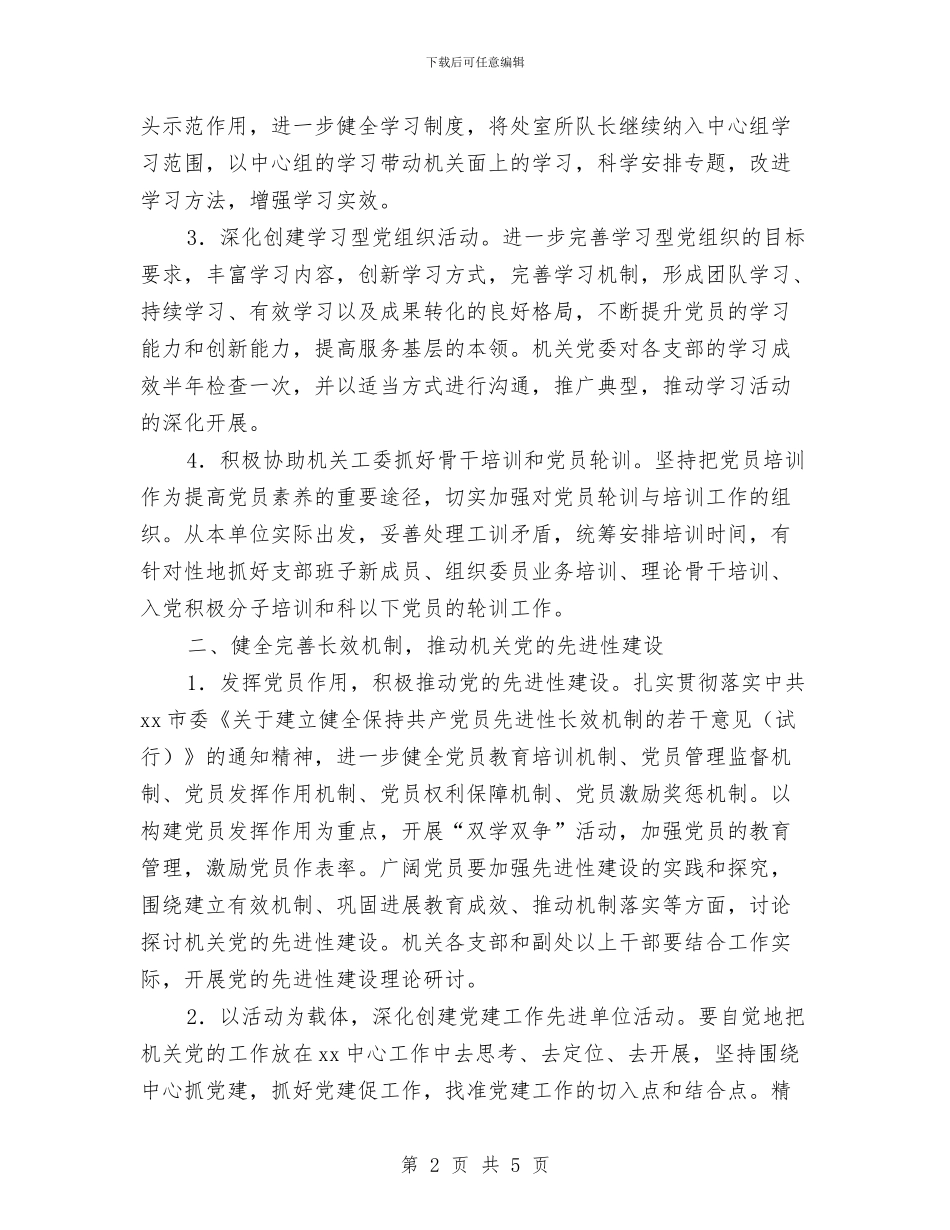 下载后可任意编辑

头示范作用，进一步健全学习制度，将处室所队长继续纳入中心组学习范围，以中心组的学习带动机关面上的学习，科学安排专题，改进学习方法，增强学习实效。

3．深化创建学习型党组织活动。进一步完善学习型党组织的目标要求，丰富学习内容，创新学习方式，完善学习机制，形成团队学习、持续学习、有效学习以及成果转化的良好格局，不断提升党员的学习能力和创新能力，提高服务基层的本领。机关党委对各支部的学习成效半年检查一次，并以适当方式进行沟通，推广典型，推动学习活动的深化开展。

4．积极协助机关工委抓好骨干培训和党员轮训。坚持把党员培训作为提高党员素养的重要途径，切实加强对党员轮训与培训工作的组织。从本单位实际出发，妥善处理工训矛盾，统筹安排培训时间，有针对性地抓好支部班子新成员、组织委员业务培训、理论骨干培训、入党积极分子培训和科以下党员的轮训工作。

二、健全完善长效机制，推动机关党的先进性建设

1．发挥党员作用，积极推动党的先进性建设。扎实贯彻落实中共xx市委《关于建立健全保持共产党员先进性长效机制的若干意见（试行）》的通知精神，进一步健全党员教育培训机制、党员管理监督机制、党员发挥作用机制、党员权利保障机制、党员激励奖惩机制。以构建党员发挥作用为重点，开展“双学双争”活动，加强党员的教育管理，激励党员作表率。广阔党员要加强先进性建设的实践和探究，围绕建立有效机制、巩固进展教育成效、推动机制落实等方面，讨论探讨机关党的先进性建设。机关各支部和副处以上干部要结合工作实际，开展党的先进性建设理论研讨。

2．以活动为载体，深化创建党建工作先进单位活动。要自觉地把机关党的工作放在xx中心工作中去思考、去定位、去开展，坚持围绕中心抓党建，抓好党建促工作，找准党建工作的切入点和结合点。精

第 2 页 共 5 页